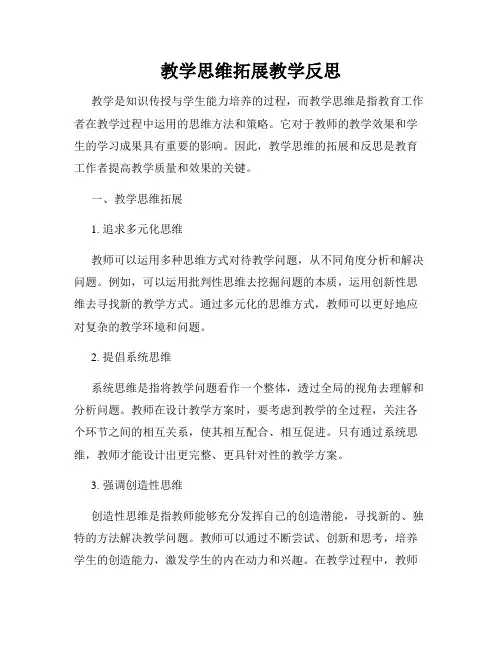 教学思维拓展教学反思

教学是知识传授与学生能力培养的过程，而教学思维是指教育工作者在教学过程中运用的思维方法和策略。它对于教师的教学效果和学生的学习成果具有重要的影响。因此，教学思维的拓展和反思是教育工作者提高教学质量和效果的关键。

一、教学思维拓展

1. 追求多元化思维

教师可以运用多种思维方式对待教学问题，从不同角度分析和解决问题。例如，可以运用批判性思维去挖掘问题的本质，运用创新性思维去寻找新的教学方式。通过多元化的思维方式，教师可以更好地应对复杂的教学环境和问题。

2. 提倡系统思维

系统思维是指将教学问题看作一个整体，透过全局的视角去理解和分析问题。教师在设计教学方案时，要考虑到教学的全过程，关注各个环节之间的相互关系，使其相互配合、相互促进。只有通过系统思维，教师才能设计出更完整、更具针对性的教学方案。

3. 强调创造性思维

创造性思维是指教师能够充分发挥自己的创造潜能，寻找新的、独特的方法解决教学问题。教师可以通过不断尝试、创新和思考，培养学生的创造能力，激发学生的内在动力和兴趣。在教学过程中，教师